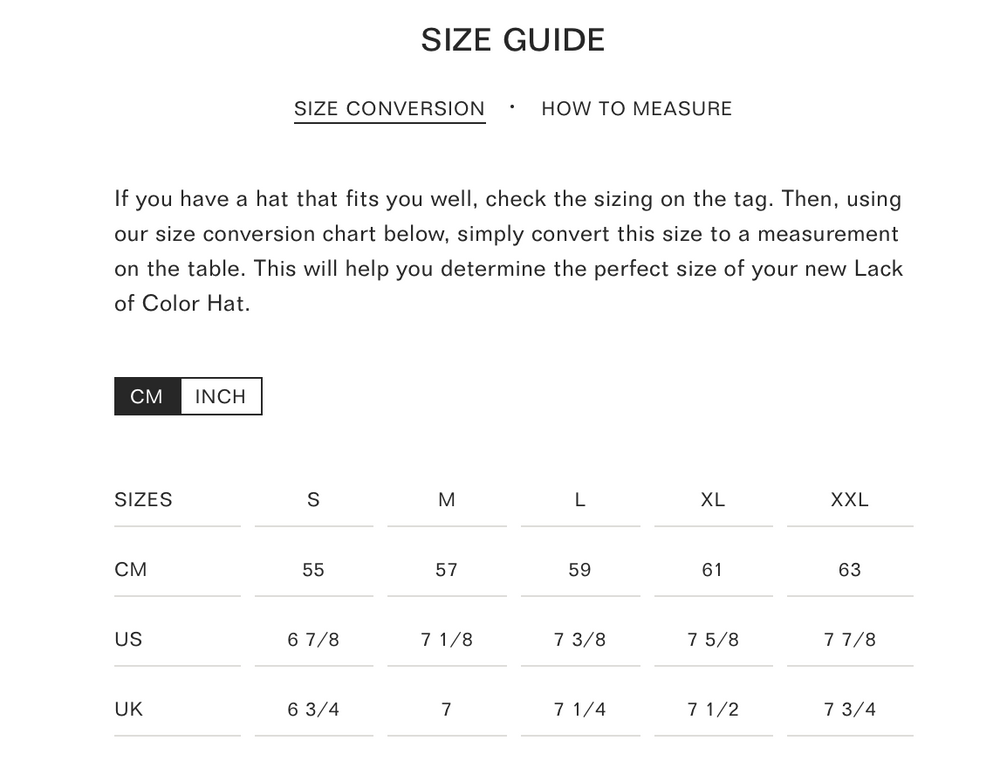 SIZE GUIDE

SIZE CONVERSION · HOW TO MEASURE

If you have a hat that fits you well, check the sizing on the tag. Then, using our size conversion chart below, simply convert this size to a measurement on the table. This will help you determine the perfect size of your new Lack of Color Hat.

CM INCH

| SIZES | S | M | L | XL | XXL |
|---|---|---|---|---|---|
| CM | 55 | 57 | 59 | 61 | 63 |
| US | 6 7/8 | 7 1/8 | 7 3/8 | 7 5/8 | 7 7/8 |
| UK | 6 3/4 | 7 | 7 1/4 | 7 1/2 | 7 3/4 |